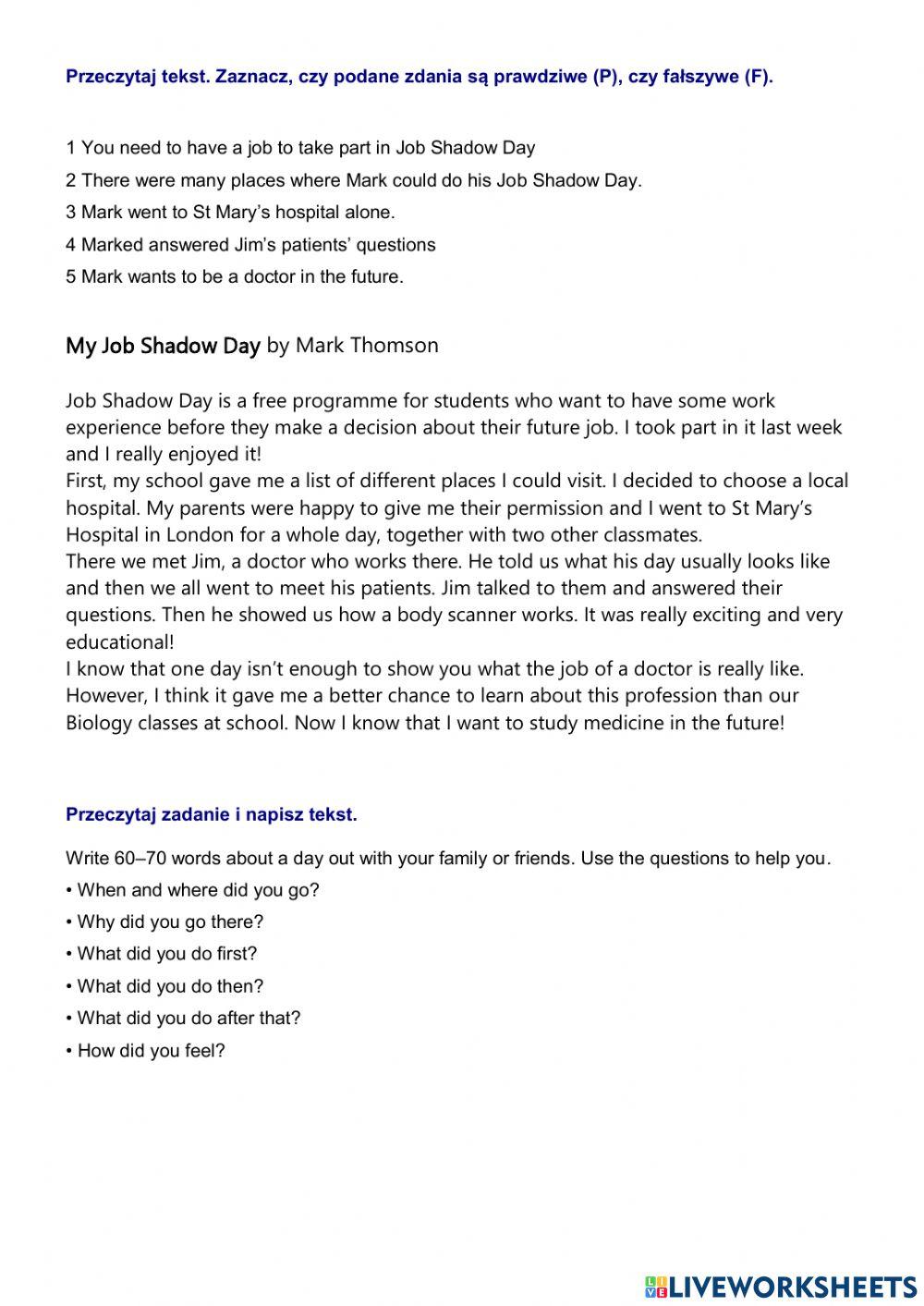 Przeczytaj tekst. Zaznacz, czy podane zdania są prawdziwe (P), czy fałszywe (F).

1 You need to have a job to take part in Job Shadow Day

2 There were many places where Mark could do his Job Shadow Day.

3 Mark went to St Mary's hospital alone.

4 Marked answered Jim's patients' questions

5 Mark wants to be a doctor in the future.

My Job Shadow Day by Mark Thomson

Job Shadow Day is a free programme for students who want to have some work experience before they make a decision about their future job. I took part in it last week and I really enjoyed it!
First, my school gave me a list of different places I could visit. I decided to choose a local hospital. My parents were happy to give me their permission and I went to St Mary's Hospital in London for a whole day, together with two other classmates.
There we met Jim, a doctor who works there. He told us what his day usually looks like and then we all went to meet his patients. Jim talked to them and answered their questions. Then he showed us how a body scanner works. It was really exciting and very educational!
I know that one day isn't enough to show you what the job of a doctor is really like. However, I think it gave me a better chance to learn about this profession than our Biology classes at school. Now I know that I want to study medicine in the future!

Przeczytaj zadanie i napisz tekst.

Write 60–70 words about a day out with your family or friends. Use the questions to help you.

• When and where did you go?

• Why did you go there?

• What did you do first?

• What did you do then?

• What did you do after that?

• How did you feel?

LIVEWORKSHEETS